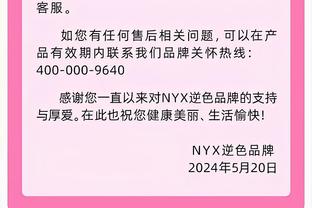 客服。

如您有任何售后相关问题，可以在产品有效期内联系我们品牌关怀热线：400-000-9640

感谢您一直以来对NYX逆色品牌的支持与厚爱。在此也祝您健康美丽、生活愉快！

NYX逆色品牌
2024年5月20日